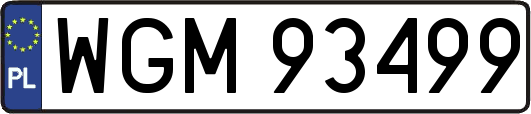 PL
WGM 93499